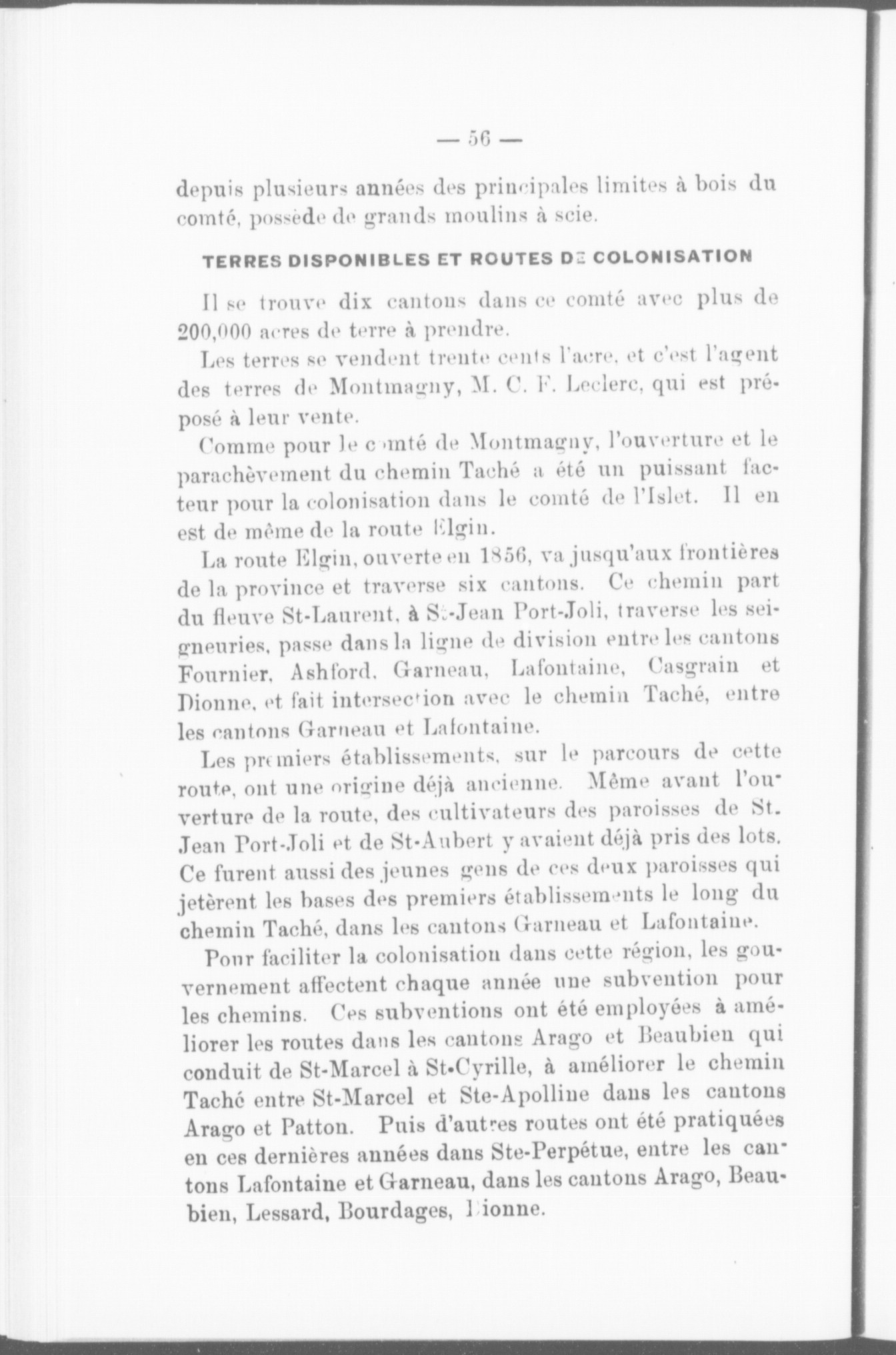 — 56 —

depuis plusieurs années des principales limites à bois du comté, possède de grands moulins à scie.

TERRES DISPONIBLES ET ROUTES DE COLONISATION

Il se trouve dix cantons dans ce comté avec plus de 200,000 acres de terre à prendre.

Les terres se vendent trente cents l'acre, et c'est l'agent des terres de Montmagny, M. C. F. Leclerc, qui est préposé à leur vente.

Comme pour le comté de Montmagny, l'ouverture et le parachèvement du chemin Taché a été un puissant facteur pour la colonisation dans le comté de l'Islet. Il en est de même de la route Elgin.

La route Elgin, ouverte en 1856, va jusqu'aux frontières de la province et traverse six cantons. Ce chemin part du fleuve St-Laurent, à St-Jean Port-Joli, traverse les seigneuries, passe dans la ligne de division entre les cantons Fournier, Ashford, Garneau, Lafontaine, Casgrain et Dionne, et fait intersection avec le chemin Taché, entre les cantons Garneau et Lafontaine.

Les premiers établissements, sur le parcours de cette route, ont une origine déjà ancienne. Même avant l'ouverture de la route, des cultivateurs des paroisses de St. Jean Port-Joli et de St-Aubert y avaient déjà pris des lots. Ce furent aussi des jeunes gens de ces deux paroisses qui jetèrent les bases des premiers établissements le long du chemin Taché, dans les cantons Garneau et Lafontaine.

Pour faciliter la colonisation dans cette région, les gouvernement affectent chaque année une subvention pour les chemins. Ces subventions ont été employées à améliorer les routes dans les cantons Arago et Beaubien qui conduit de St-Marcel à St-Cyrille, à améliorer le chemin Taché entre St-Marcel et Ste-Apolline dans les cantons Arago et Patton. Puis d'autres routes ont été pratiquées en ces dernières années dans Ste-Perpétue, entre les cantons Lafontaine et Garneau, dans les cantons Arago, Beaubien, Lessard, Bourdages, Dionne.